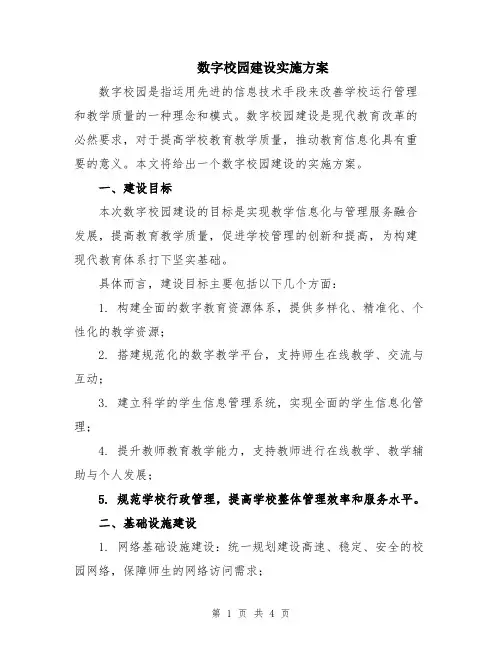 数字校园建设实施方案

数字校园是指运用先进的信息技术手段来改善学校运行管理和教学质量的一种理念和模式。数字校园建设是现代教育改革的必然要求，对于提高学校教育教学质量，推动教育信息化具有重要的意义。本文将给出一个数字校园建设的实施方案。

一、建设目标

本次数字校园建设的目标是实现教学信息化与管理服务融合发展，提高教育教学质量，促进学校管理的创新和提高，为构建现代教育体系打下坚实基础。

具体而言，建设目标主要包括以下几个方面：

1. 构建全面的数字教育资源体系，提供多样化、精准化、个性化的教学资源；

2. 搭建规范化的数字教学平台，支持师生在线教学、交流与互动；

3. 建立科学的学生信息管理系统，实现全面的学生信息化管理；

4. 提升教师教育教学能力，支持教师进行在线教学、教学辅助与个人发展；

5. 规范学校行政管理，提高学校整体管理效率和服务水平。

二、基础设施建设

1. 网络基础设施建设：统一规划建设高速、稳定、安全的校园网络，保障师生的网络访问需求；

第 1 页 共 4 页